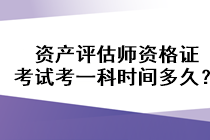 资产评估师资格证
考试考一科时间多久？